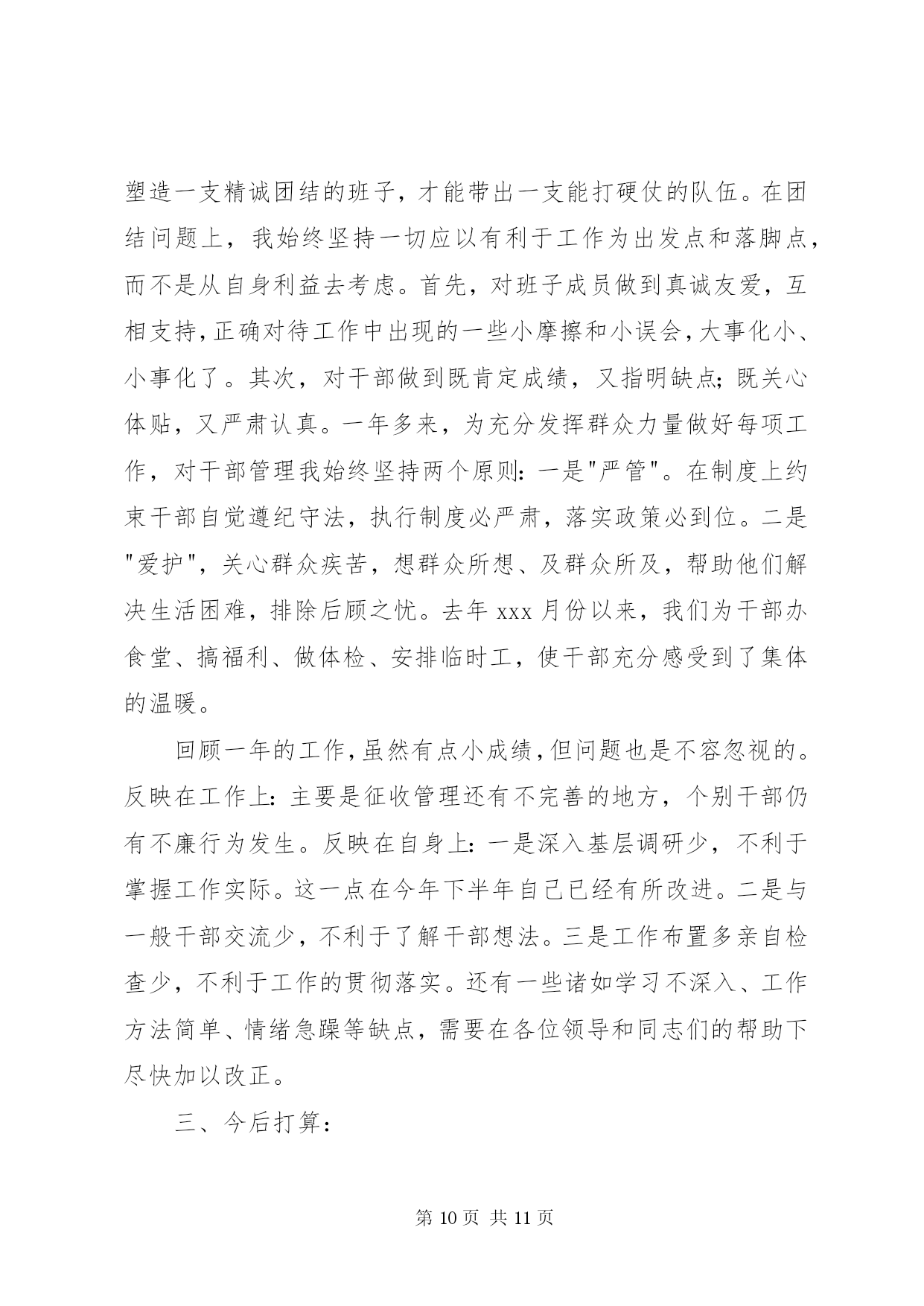 塑造一支精诚团结的班子，才能带出一支能打硬仗的队伍。在团结问题上，我始终坚持一切应以有利于工作为出发点和落脚点，而不是从自身利益去考虑。首先，对班子成员做到真诚友爱，互相支持，正确对待工作中出现的一些小摩擦和小误会，大事化小、小事化了。其次，对干部做到既肯定成绩，又指明缺点；既关心体贴，又严肃认真。一年多来，为充分发挥群众力量做好每项工作，对干部管理我始终坚持两个原则：一是"严管"。在制度上约束干部自觉遵纪守法，执行制度必严肃，落实政策必到位。二是"爱护"，关心群众疾苦，想群众所想、及群众所及，帮助他们解决生活困难，排除后顾之忧。去年 xxx 月份以来，我们为干部办食堂、搞福利、做体检、安排临时工，使干部充分感受到了集体的温暖。

回顾一年的工作，虽然有点小成绩，但问题也是不容忽视的。反映在工作上：主要是征收管理还有不完善的地方，个别干部仍有不廉行为发生。反映在自身上：一是深入基层调研少，不利于掌握工作实际。这一点在今年下半年自己已经有所改进。二是与一般干部交流少，不利于了解干部想法。三是工作布置多亲自检查少，不利于工作的贯彻落实。还有一些诸如学习不深入、工作方法简单、情绪急躁等缺点，需要在各位领导和同志们的帮助下尽快加以改正。

三、今后打算：

第 10 页 共 11 页